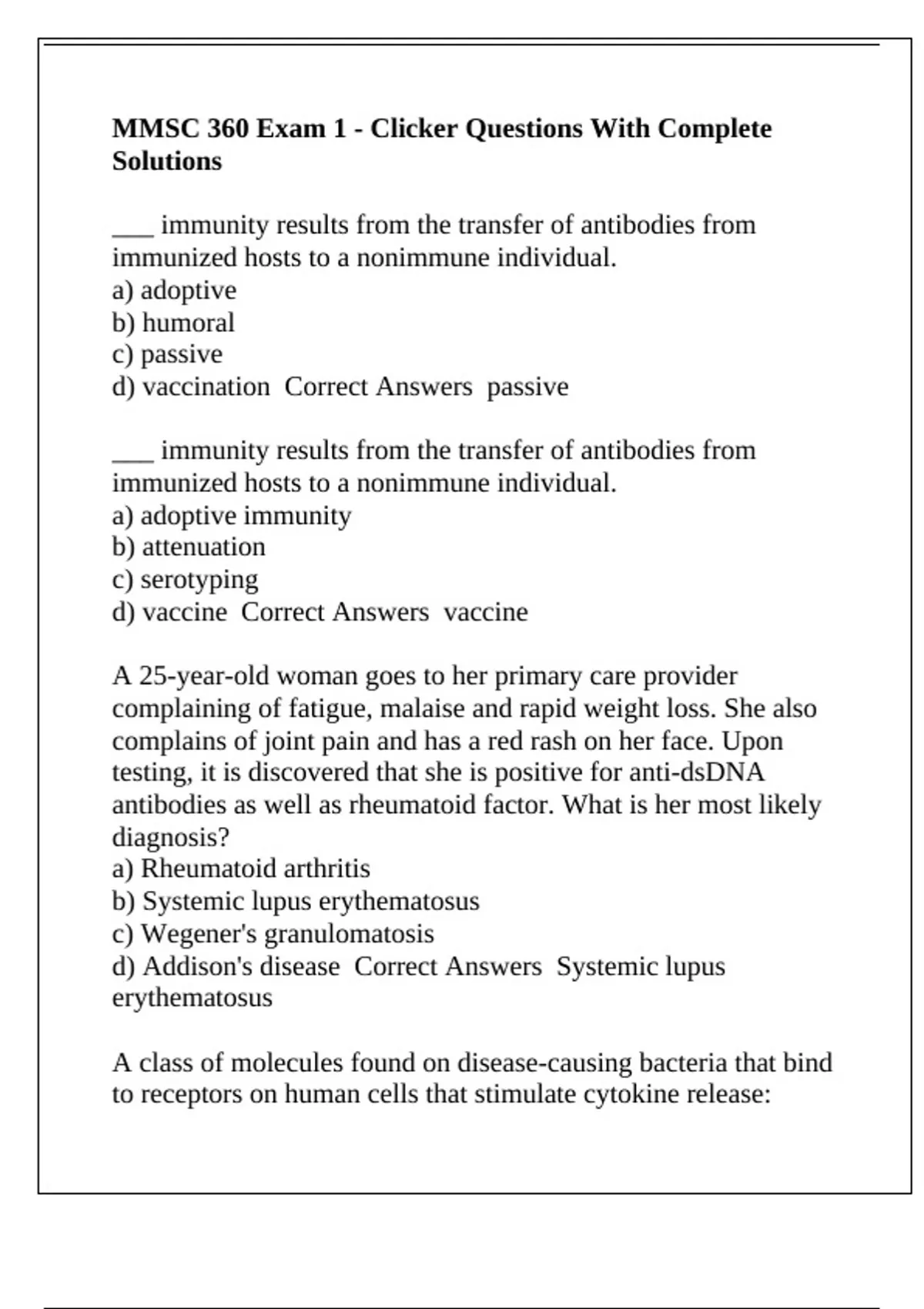 MMSC 360 Exam 1 - Clicker Questions With Complete Solutions

___ immunity results from the transfer of antibodies from immunized hosts to a nonimmune individual.
a) adoptive
b) humoral
c) passive
d) vaccination  Correct Answers  passive

___ immunity results from the transfer of antibodies from immunized hosts to a nonimmune individual.
a) adoptive immunity
b) attenuation
c) serotyping
d) vaccine  Correct Answers  vaccine

A 25-year-old woman goes to her primary care provider complaining of fatigue, malaise and rapid weight loss. She also complains of joint pain and has a red rash on her face. Upon testing, it is discovered that she is positive for anti-dsDNA antibodies as well as rheumatoid factor. What is her most likely diagnosis?
a) Rheumatoid arthritis
b) Systemic lupus erythematosus
c) Wegener's granulomatosis
d) Addison's disease  Correct Answers  Systemic lupus erythematosus

A class of molecules found on disease-causing bacteria that bind to receptors on human cells that stimulate cytokine release: